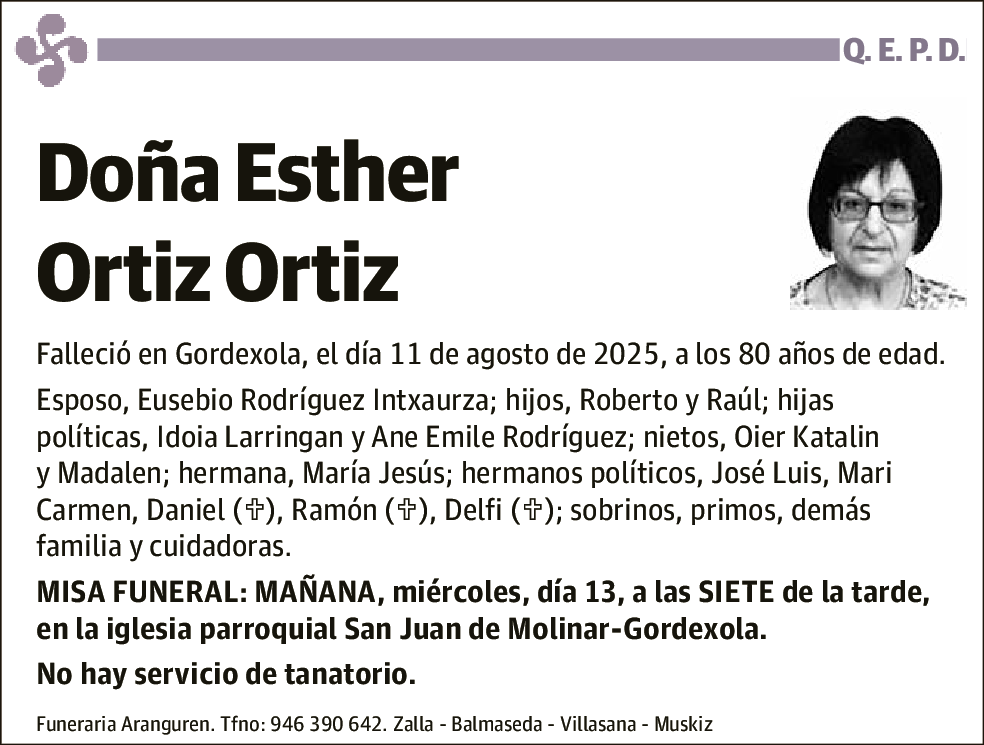 Q. E. P. D.

Doña Esther Ortiz Ortiz

Falleció en Gordexola, el día 11 de agosto de 2025, a los 80 años de edad.

Esposo, Eusebio Rodríguez Intxaurza; hijos, Roberto y Raúl; hijas políticas, Idoia Larringan y Ane Emile Rodríguez; nietos, Oier Katalin y Madalen; hermana, María Jesús; hermanos políticos, José Luis, Mari Carmen, Daniel (✞), Ramón (✞), Delfi (✞); sobrinos, primos, demás familia y cuidadoras.

MISA FUNERAL: MAÑANA, miércoles, día 13, a las SIETE de la tarde, en la iglesia parroquial San Juan de Molinar-Gordexola.

No hay servicio de tanatorio.

Funeraria Aranguren. Tfno: 946 390 642. Zalla - Balmaseda - Villasana - Muskiz